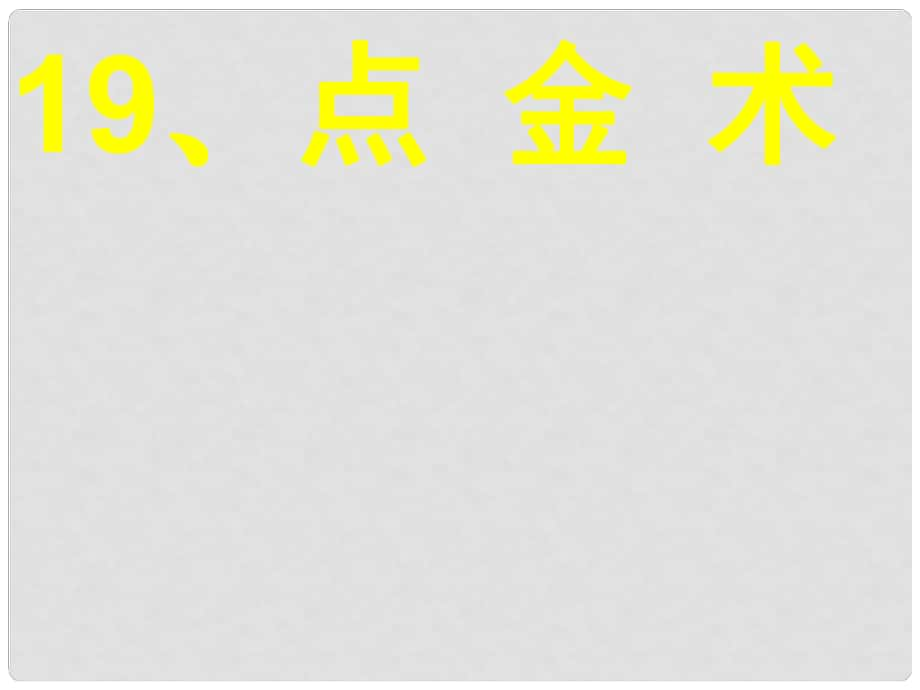 19、点 金 术